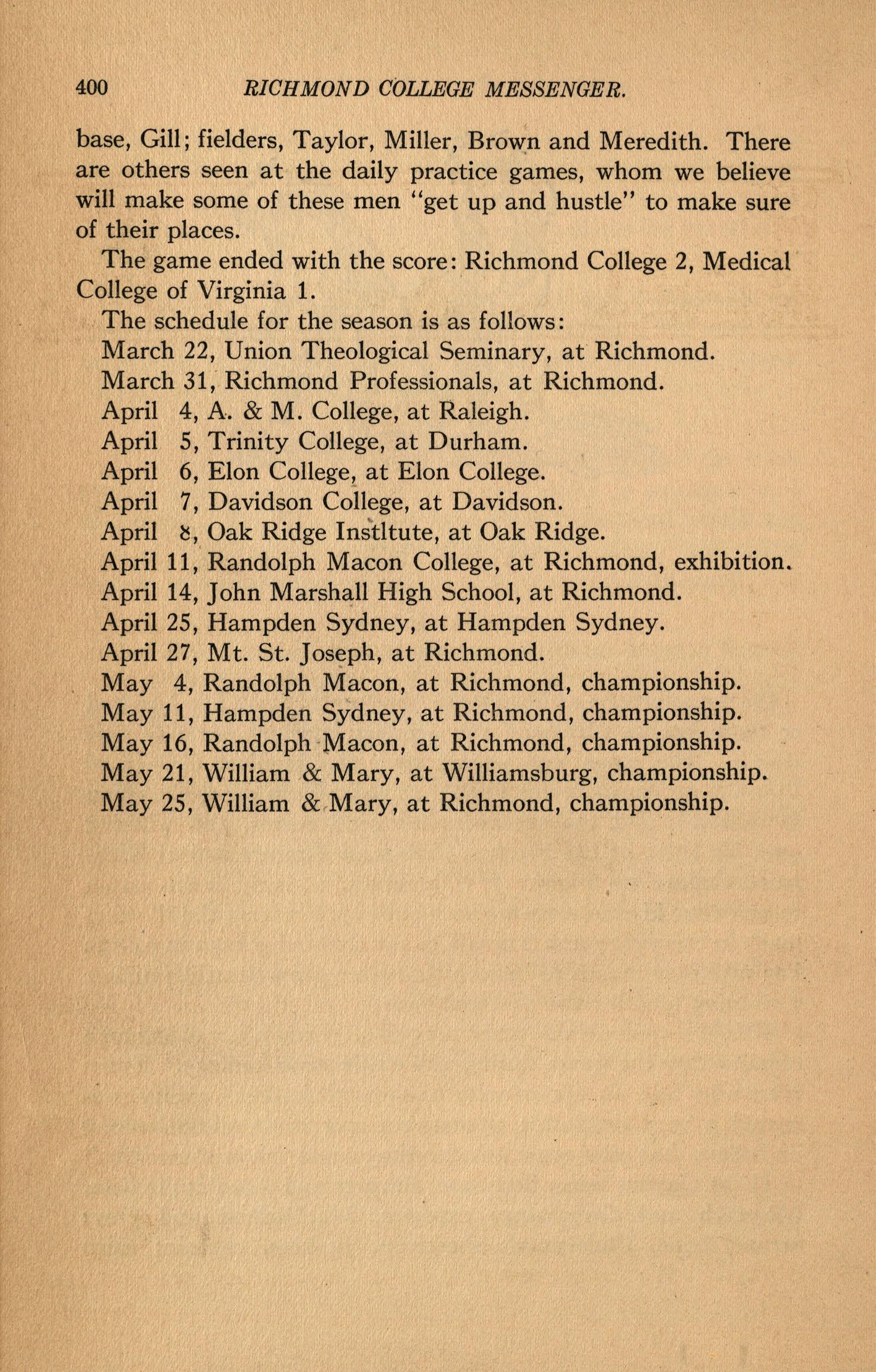 400 RICHMOND COLLEGE MESSENGER.

base, Gill; fielders, Taylor, Miller, Brown and Meredith. There are others seen at the daily practice games, whom we believe will make some of these men "get up and hustle" to make sure of their places.

The game ended with the score: Richmond College 2, Medical College of Virginia 1.

The schedule for the season is as follows:
March 22, Union Theological Seminary, at Richmond.
March 31, Richmond Professionals, at Richmond.
April 4, A. & M. College, at Raleigh.
April 5, Trinity College, at Durham.
April 6, Elon College, at Elon College.
April 7, Davidson College, at Davidson.
April 8, Oak Ridge Instltute, at Oak Ridge.
April 11, Randolph Macon College, at Richmond, exhibition.
April 14, John Marshall High School, at Richmond.
April 25, Hampden Sydney, at Hampden Sydney.
April 27, Mt. St. Joseph, at Richmond.
May 4, Randolph Macon, at Richmond, championship.
May 11, Hampden Sydney, at Richmond, championship.
May 16, Randolph Macon, at Richmond, championship.
May 21, William & Mary, at Williamsburg, championship.
May 25, William & Mary, at Richmond, championship.